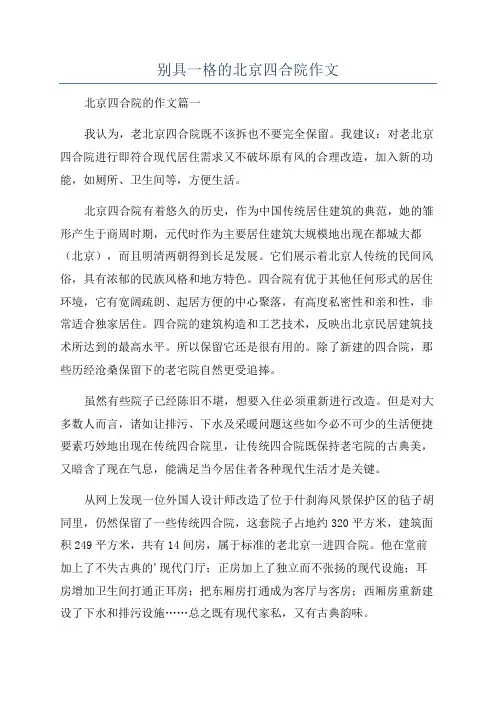 别具一格的北京四合院作文

北京四合院的作文篇一

我认为，老北京四合院既不该拆也不要完全保留。我建议：对老北京四合院进行即符合现代居住需求又不破坏原有风的合理改造，加入新的功能，如厕所、卫生间等，方便生活。

北京四合院有着悠久的历史，作为中国传统居住建筑的典范，她的雏形产生于商周时期，元代时作为主要居住建筑大规模地出现在都城大都（北京），而且明清两朝得到长足发展。它们展示着北京人传统的民间风俗，具有浓郁的民族风格和地方特色。四合院有优于其他任何形式的居住环境，它有宽阔疏朗、起居方便的中心聚落，有高度私密性和亲和性，非常适合独家居住。四合院的建筑构造和工艺技术，反映出北京民居建筑技术所达到的最高水平。所以保留它还是很有用的。除了新建的四合院，那些历经沧桑保留下的老宅院自然更受追捧。

虽然有些院子已经陈旧不堪，想要入住必须重新进行改造。但是对大多数人而言，诸如让排污、下水及采暖问题这些如今必不可少的生活便捷要素巧妙地出现在传统四合院里，让传统四合院既保持老宅院的古典美，又暗含了现在气息，能满足当今居住者各种现代生活才是关键。

从网上发现一位外国人设计师改造了位于什刹海风景保护区的毡子胡同里，仍然保留了一些传统四合院，这套院子占地约 320 平方米，建筑面积 249 平方米，共有 14 间房，属于标准的老北京一进四合院。他在堂前加上了不失古典的’现代门厅；正房加上了独立而不张扬的现代设施；耳房增加卫生间打通正耳房；把东厢房打通成为客厅与客房；西厢房重新建设了下水和排污设施……总之既有现代家私，又有古典韵味。